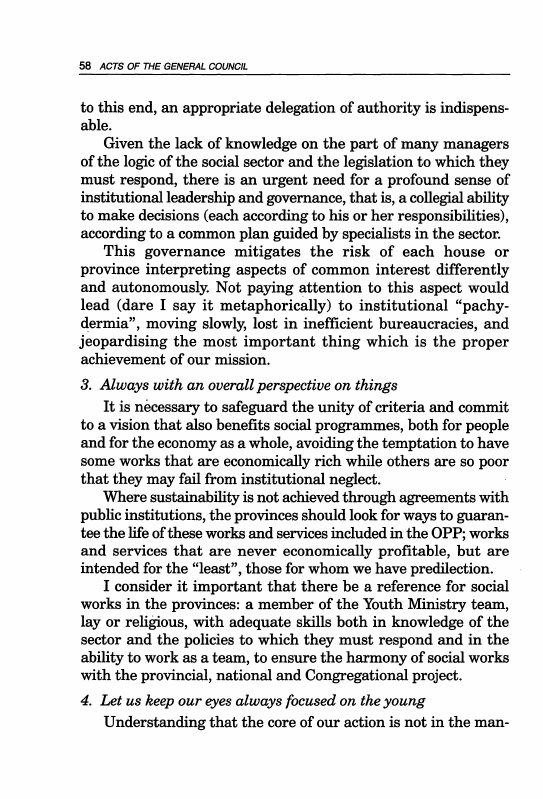 58 ACTS OF THE GENERAL COUNCIL

to this end, an appropriate delegation of authority is indispensable.

Given the lack of knowledge on the part of many managers of the logic of the social sector and the legislation to which they must respond, there is an urgent need for a profound sense of institutional leadership and governance, that is, a collegial ability to make decisions (each according to his or her responsibilities), according to a common plan guided by specialists in the sector.

This governance mitigates the risk of each house or province interpreting aspects of common interest differently and autonomously. Not paying attention to this aspect would lead (dare I say it metaphorically) to institutional "pachydermia", moving slowly, lost in inefficient bureaucracies, and jeopardising the most important thing which is the proper achievement of our mission.

3. Always with an overall perspective on things

It is necessary to safeguard the unity of criteria and commit to a vision that also benefits social programmes, both for people and for the economy as a whole, avoiding the temptation to have some works that are economically rich while others are so poor that they may fail from institutional neglect.

Where sustainability is not achieved through agreements with public institutions, the provinces should look for ways to guarantee the life of these works and services included in the OPP; works and services that are never economically profitable, but are intended for the "least", those for whom we have predilection.

I consider it important that there be a reference for social works in the provinces: a member of the Youth Ministry team, lay or religious, with adequate skills both in knowledge of the sector and the policies to which they must respond and in the ability to work as a team, to ensure the harmony of social works with the provincial, national and Congregational project.

4. Let us keep our eyes always focused on the young

Understanding that the core of our action is not in the man-